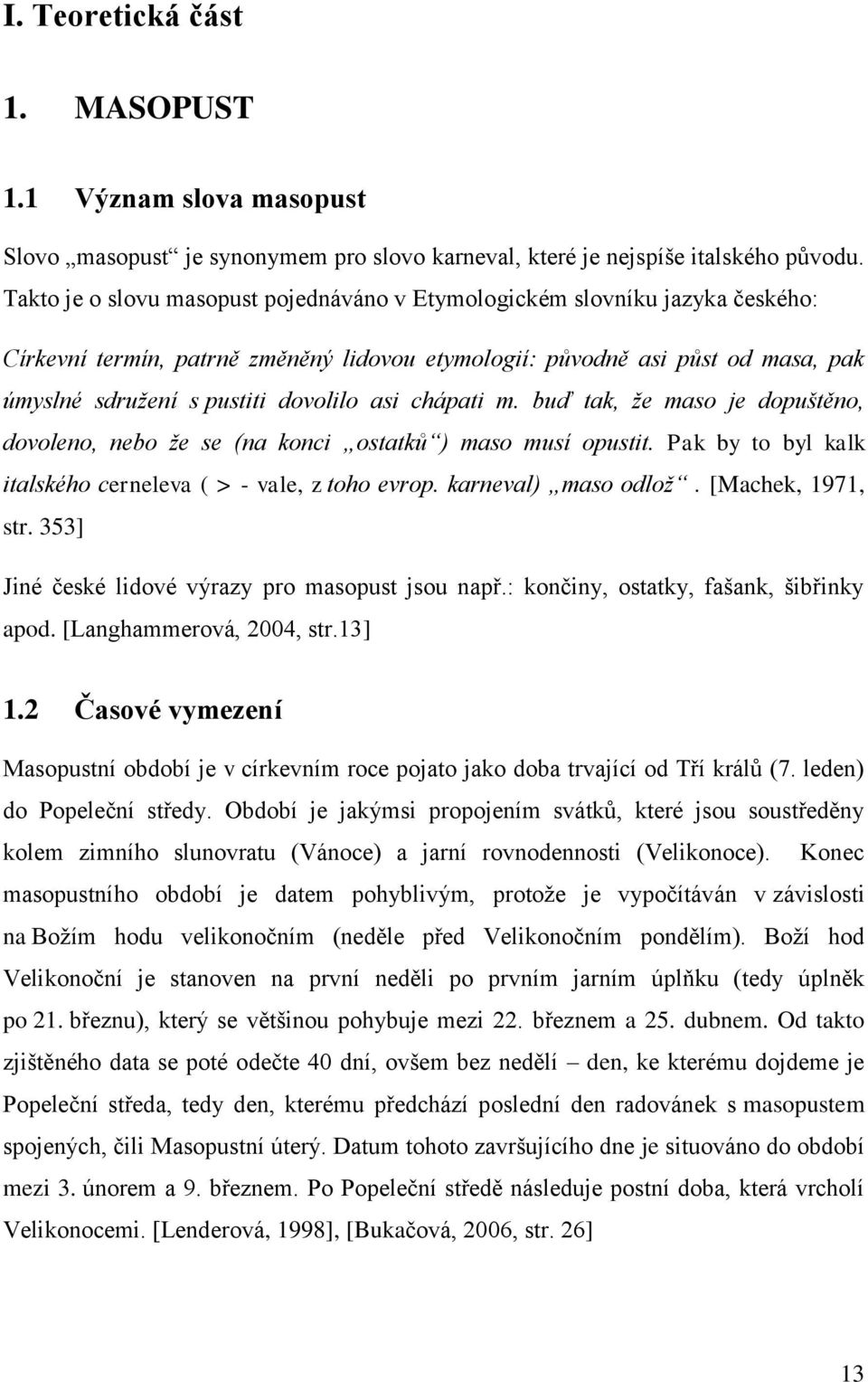 I. Teoretická část

1. MASOPUST

1.1 Význam slova masopust

Slovo „masopust“ je synonymem pro slovo karneval, které je nejspíše italského původu. Takto je o slovu masopust pojednáváno v Etymologickém slovníku jazyka českého:

Církevní termín, patrně změněný lidovou etymologií: původně asi půst od masa, pak úmyslné sdružení s pustiti dovolilo asi chápati m. buď tak, že maso je dopuštěno, dovoleno, nebo že se (na konci „ostatků“) maso musí opustit. Pak by to byl kalk italského cerneleva ( > - vale, z toho evrop. karneval) „maso odlož“. [Machek, 1971, str. 353]

Jiné české lidové výrazy pro masopust jsou např.: končiny, ostatky, fašank, šibřinky apod. [Langhammerová, 2004, str.13]

1.2 Časové vymezení

Masopustní období je v církevním roce pojato jako doba trvající od Tří králů (7. leden) do Popeleční středy. Období je jakýmsi propojením svátků, které jsou soustředěny kolem zimního slunovratu (Vánoce) a jarní rovnodennosti (Velikonoce). Konec masopustního období je datem pohyblivým, protože je vypočítáván v závislosti na Božím hodu velikonočním (neděle před Velikonočním pondělím). Boží hod Velikonoční je stanoven na první neděli po prvním jarním úplňku (tedy úplněk po 21. březnu), který se většinou pohybuje mezi 22. březnem a 25. dubnem. Od takto zjištěného data se poté odečte 40 dní, ovšem bez nedělí – den, ke kterému dojdeme je Popeleční středa, tedy den, kterému předchází poslední den radovánek s masopustem spojených, čili Masopustní úterý. Datum tohoto završujícího dne je situováno do období mezi 3. únorem a 9. březnem. Po Popeleční středě následuje postní doba, která vrcholí Velikonocemi. [Lenderová, 1998], [Bukačová, 2006, str. 26]

13